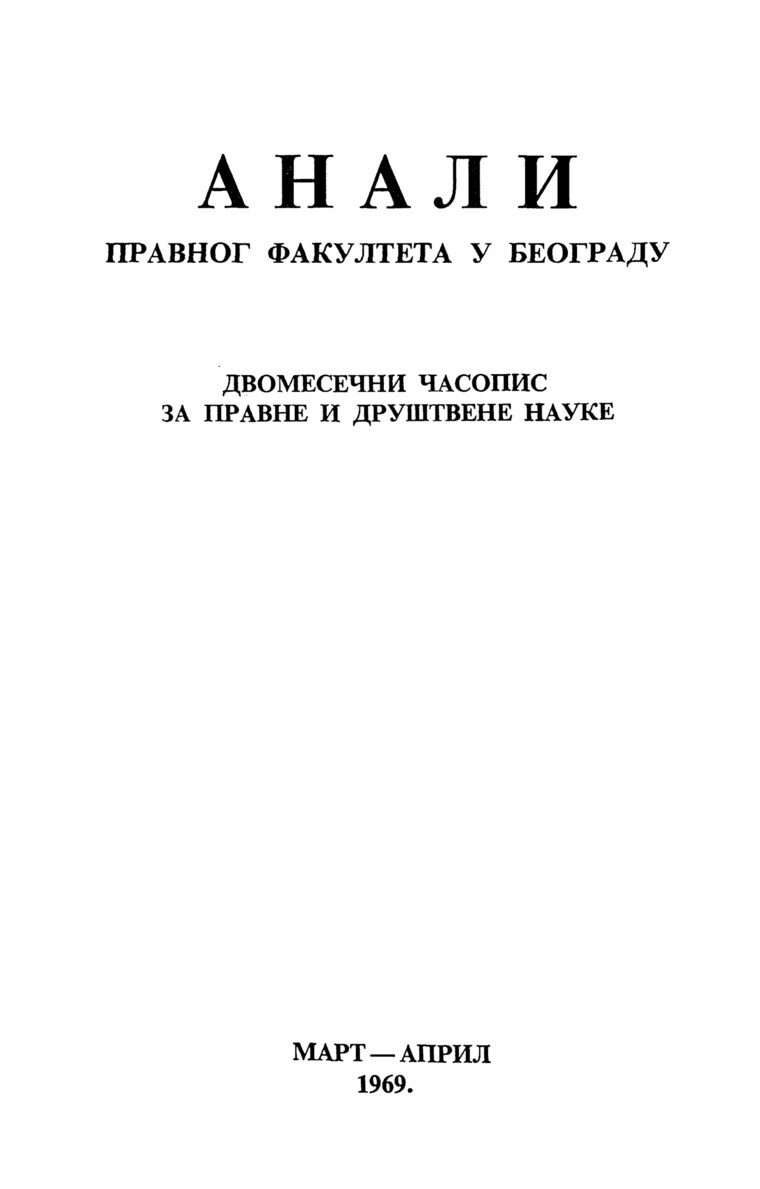 АНАЛИ
ПРАВНОГ ФАКУЛТЕТА У БЕОГРАДУ

ДВОМЕСЕЧНИ ЧАСОПИС
ЗА ПРАВНЕ И ДРУШТВЕНЕ НАУКЕ

МАРТ — АПРИЛ
1969.